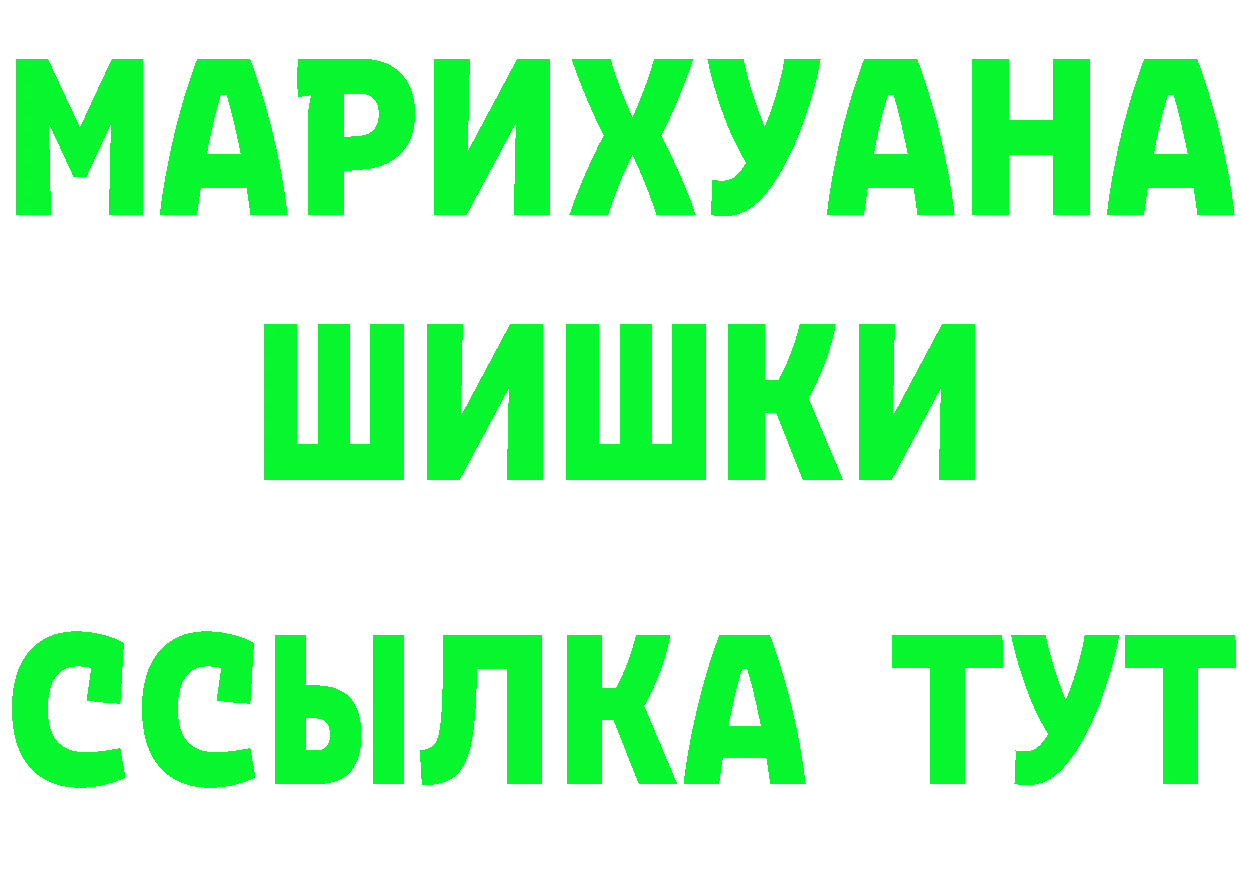 МАРИХУАНА
ШИШКИ
ССЫЛКА ТУТ